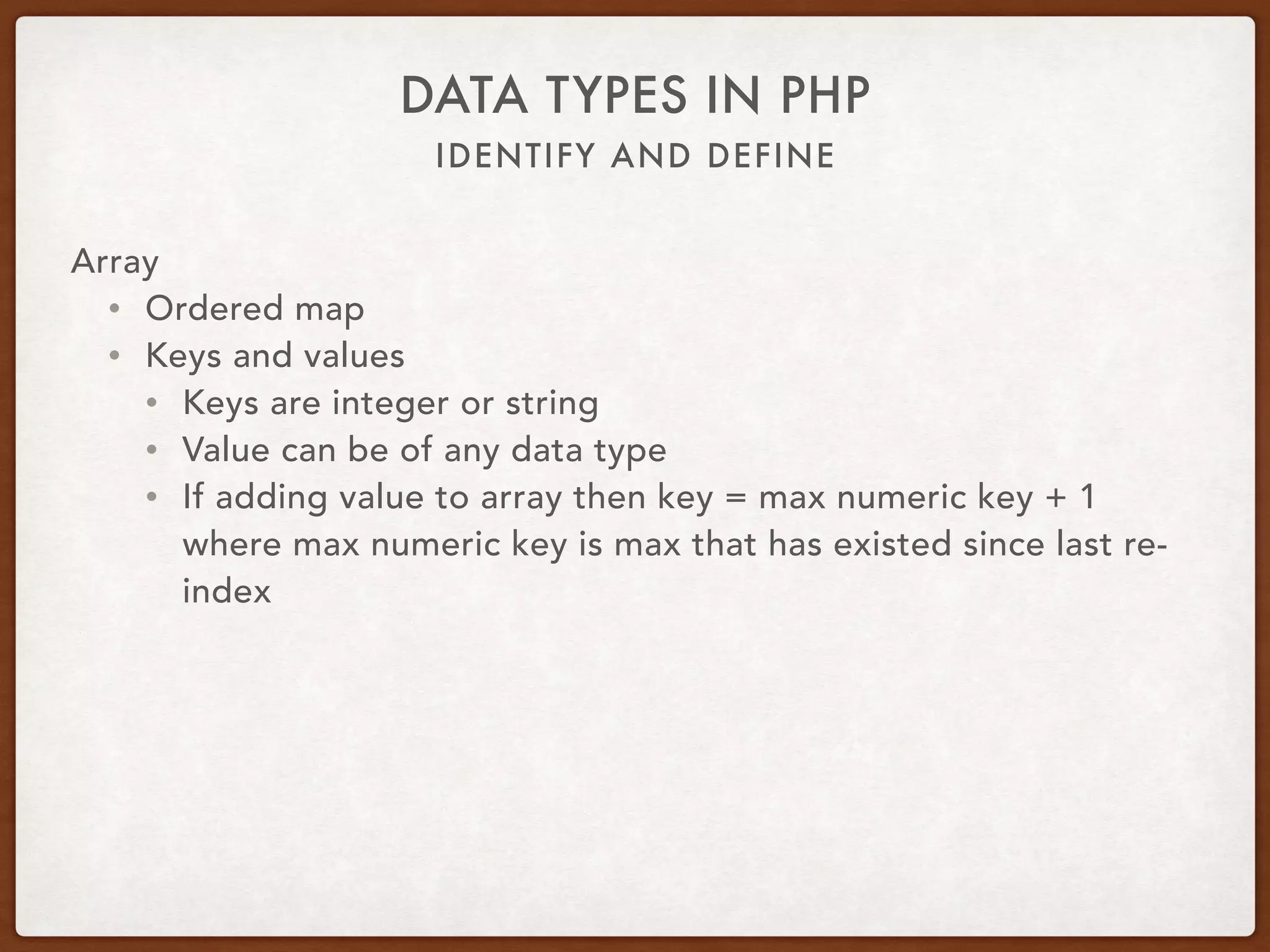 DATA TYPES IN PHP
IDENTIFY AND DEFINE

Array
• Ordered map
• Keys and values
  • Keys are integer or string
  • Value can be of any data type
  • If adding value to array then key = max numeric key + 1 where max numeric key is max that has existed since last re-index